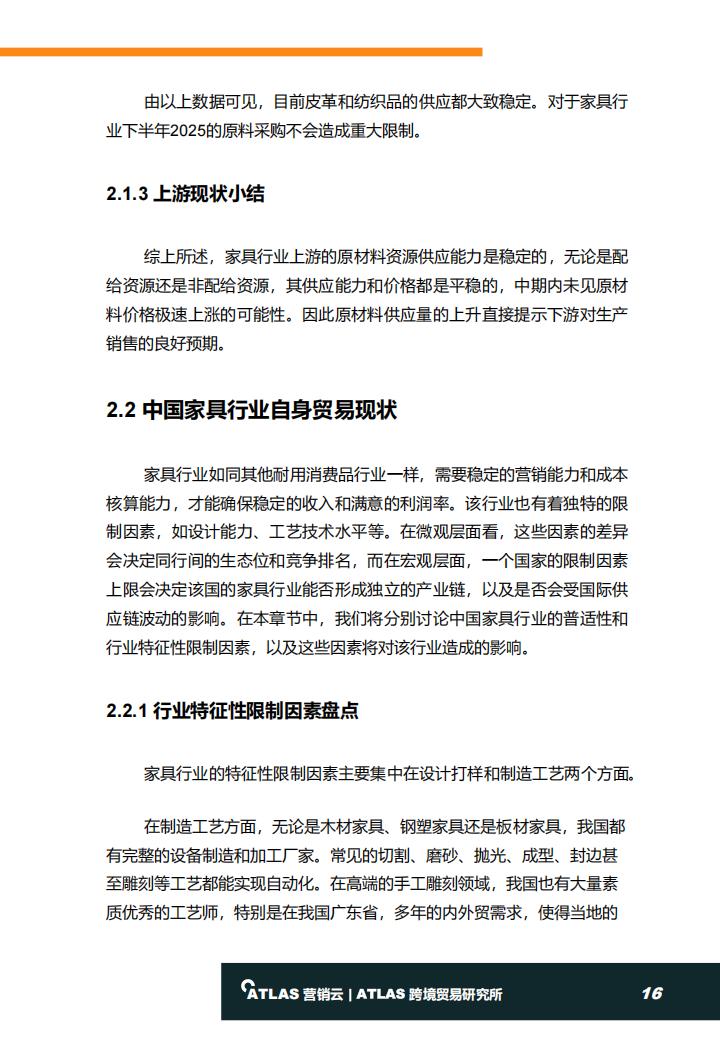 由以上数据可见，目前皮革和纺织品的供应都大致稳定。对于家具行业下半年2025的原料采购不会造成重大限制。

2.1.3 上游现状小结

综上所述，家具行业上游的原材料资源供应能力是稳定的，无论是配给资源还是非配给资源，其供应能力和价格都是平稳的，中期内未见原材料价格极速上涨的可能性。因此原材料供应量的上升直接提示下游对生产销售的良好预期。

2.2 中国家具行业自身贸易现状

家具行业如同其他耐用消费品行业一样，需要稳定的营销能力和成本核算能力，才能确保稳定的收入和满意的利润率。该行业也有着独特的限制因素，如设计能力、工艺技术水平等。在微观层面看，这些因素的差异会决定同行间的生态位和竞争排名，而在宏观层面，一个国家的限制因素上限会决定该国的家具行业能否形成独立的产业链，以及是否会受国际供应链波动的影响。在本章节中，我们将分别讨论中国家具行业的普适性和行业特征性限制因素，以及这些因素将对该行业造成的影响。

2.2.1 行业特征性限制因素盘点

家具行业的特征性限制因素主要集中在设计打样和制造工艺两个方面。

在制造工艺方面，无论是木材家具、钢塑家具还是板材家具，我国都有完整的设备制造和加工厂家。常见的切割、磨砂、抛光、成型、封边甚至雕刻等工艺都能实现自动化。在高端的手工雕刻领域，我国也有大量素质优秀的工艺师，特别是在我国广东省，多年的内外贸需求，使得当地的

ATLAS 营销云 | ATLAS 跨境贸易研究所 16